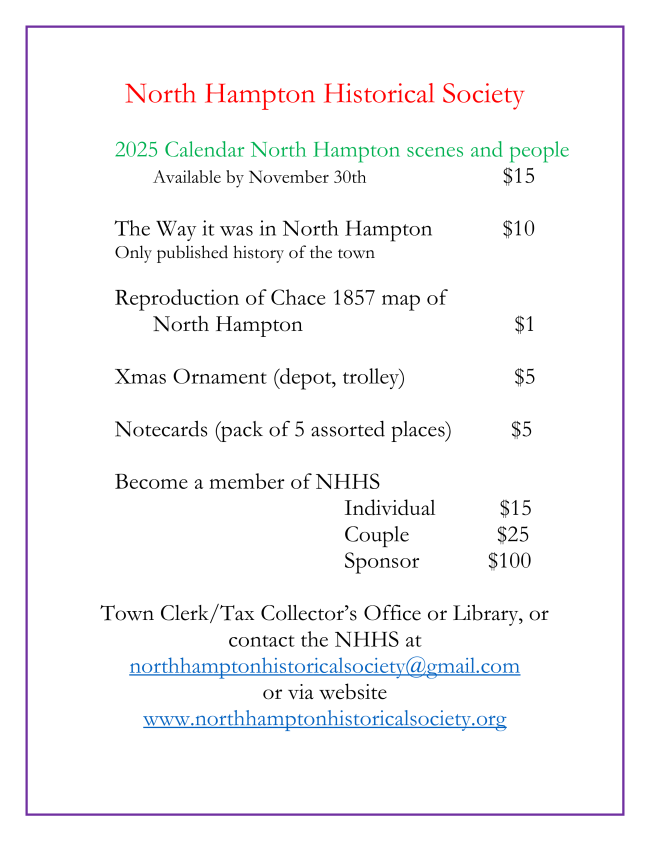 North Hampton Historical Society

2025 Calendar North Hampton scenes and people
Available by November 30th $15

The Way it was in North Hampton $10
Only published history of the town

Reproduction of Chace 1857 map of North Hampton $1

Xmas Ornament (depot, trolley) $5

Notecards (pack of 5 assorted places) $5

Become a member of NHHS
Individual $15
Couple $25
Sponsor $100

Town Clerk/Tax Collector's Office or Library, or contact the NHHS at
northhamptonhistoricalsociety@gmail.com
or via website
www.northhamptonhistoricalsociety.org